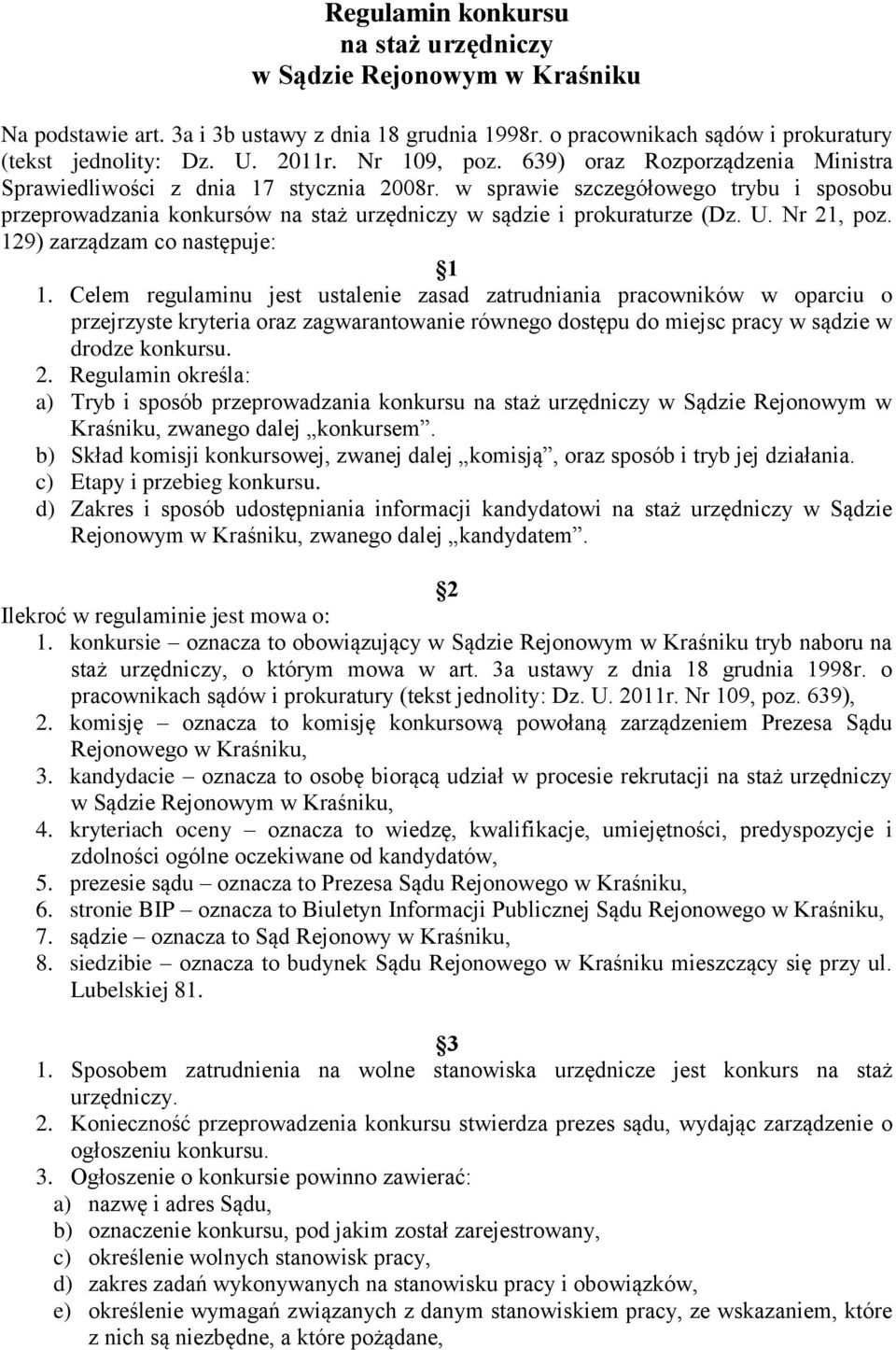 Regulamin konkursu
na staż urzędniczy
w Sądzie Rejonowym w Kraśniku

Na podstawie art. 3a i 3b ustawy z dnia 18 grudnia 1998r. o pracownikach sądów i prokuratury (tekst jednolity: Dz. U. 2011r. Nr 109, poz. 639) oraz Rozporządzenia Ministra Sprawiedliwości z dnia 17 stycznia 2008r. w sprawie szczegółowego trybu i sposobu przeprowadzania konkursów na staż urzędniczy w sądzie i prokuraturze (Dz. U. Nr 21, poz. 129) zarządzam co następuje:

1

1. Celem regulaminu jest ustalenie zasad zatrudniania pracowników w oparciu o przejrzyste kryteria oraz zagwarantowanie równego dostępu do miejsc pracy w sądzie w drodze konkursu.
2. Regulamin określa:
a) Tryb i sposób przeprowadzania konkursu na staż urzędniczy w Sądzie Rejonowym w Kraśniku, zwanego dalej „konkursem”.
b) Skład komisji konkursowej, zwanej dalej „komisją”, oraz sposób i tryb jej działania.
c) Etapy i przebieg konkursu.
d) Zakres i sposób udostępniania informacji kandydatowi na staż urzędniczy w Sądzie Rejonowym w Kraśniku, zwanego dalej „kandydatem”.

2

Ilekroć w regulaminie jest mowa o:
1. konkursie – oznacza to obowiązujący w Sądzie Rejonowym w Kraśniku tryb naboru na staż urzędniczy, o którym mowa w art. 3a ustawy z dnia 18 grudnia 1998r. o pracownikach sądów i prokuratury (tekst jednolity: Dz. U. 2011r. Nr 109, poz. 639),
2. komisję – oznacza to komisję konkursową powołaną zarządzeniem Prezesa Sądu Rejonowego w Kraśniku,
3. kandydacie – oznacza to osobę biorącą udział w procesie rekrutacji na staż urzędniczy w Sądzie Rejonowym w Kraśniku,
4. kryteriach oceny – oznacza to wiedzę, kwalifikacje, umiejętności, predyspozycje i zdolności ogólne oczekiwane od kandydatów,
5. prezesie sądu – oznacza to Prezesa Sądu Rejonowego w Kraśniku,
6. stronie BIP – oznacza to Biuletyn Informacji Publicznej Sądu Rejonowego w Kraśniku,
7. sądzie – oznacza to Sąd Rejonowy w Kraśniku,
8. siedzibie – oznacza to budynek Sądu Rejonowego w Kraśniku mieszczący się przy ul. Lubelskiej 81.

3

1. Sposobem zatrudnienia na wolne stanowiska urzędnicze jest konkurs na staż urzędniczy.
2. Konieczność przeprowadzenia konkursu stwierdza prezes sądu, wydając zarządzenie o ogłoszeniu konkursu.
3. Ogłoszenie o konkursie powinno zawierać:
a) nazwę i adres Sądu,
b) oznaczenie konkursu, pod jakim został zarejestrowany,
c) określenie wolnych stanowisk pracy,
d) zakres zadań wykonywanych na stanowisku pracy i obowiązków,
e) określenie wymagań związanych z danym stanowiskiem pracy, ze wskazaniem, które z nich są niezbędne, a które pożądane,